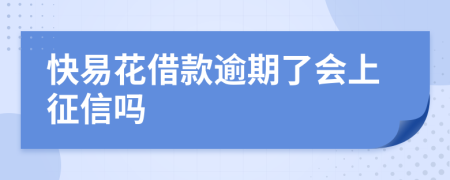 快易花借款逾期了会上征信吗